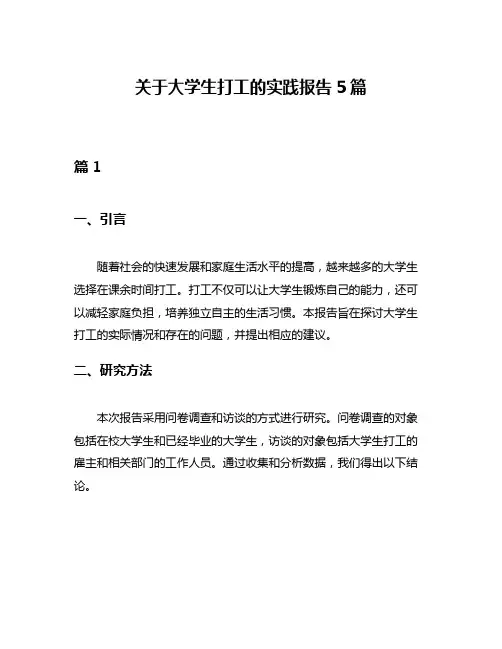 关于大学生打工的实践报告 5 篇

篇 1

一、引言

随着社会的快速发展和家庭生活水平的提高，越来越多的大学生选择在课余时间打工。打工不仅可以让大学生锻炼自己的能力，还可以减轻家庭负担，培养独立自主的生活习惯。本报告旨在探讨大学生打工的实际情况和存在的问题，并提出相应的建议。

二、研究方法

本次报告采用问卷调查和访谈的方式进行研究。问卷调查的对象包括在校大学生和已经毕业的大学生，访谈的对象包括大学生打工的雇主和相关部门的工作人员。通过收集和分析数据，我们得出以下结论。